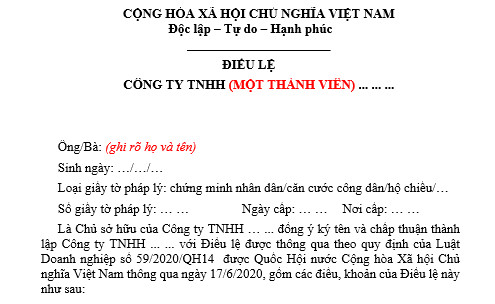 CỘNG HÒA XÃ HỘI CHỦ NGHĨA VIỆT NAM
Độc lập – Tự do – Hạnh phúc

ĐIỀU LỆ
CÔNG TY TNHH (MỘT THÀNH VIÊN) ... ... ...

Ông/Bà: (ghi rõ họ và tên)

Sinh ngày: …/…/…

Loại giấy tờ pháp lý: chứng minh nhân dân/căn cước công dân/hộ chiếu/…

Số giấy tờ pháp lý: … …   Ngày cấp: … …   Nơi cấp: … …

Là Chủ sở hữu của Công ty TNHH … ... đồng ý ký tên và chấp thuận thành lập Công ty TNHH ... ... với Điều lệ được thông qua theo quy định của Luật Doanh nghiệp số 59/2020/QH14 được Quốc Hội nước Cộng hòa Xã hội Chủ nghĩa Việt Nam thông qua ngày 17/6/2020, gồm các điều, khoản của Điều lệ này như sau: